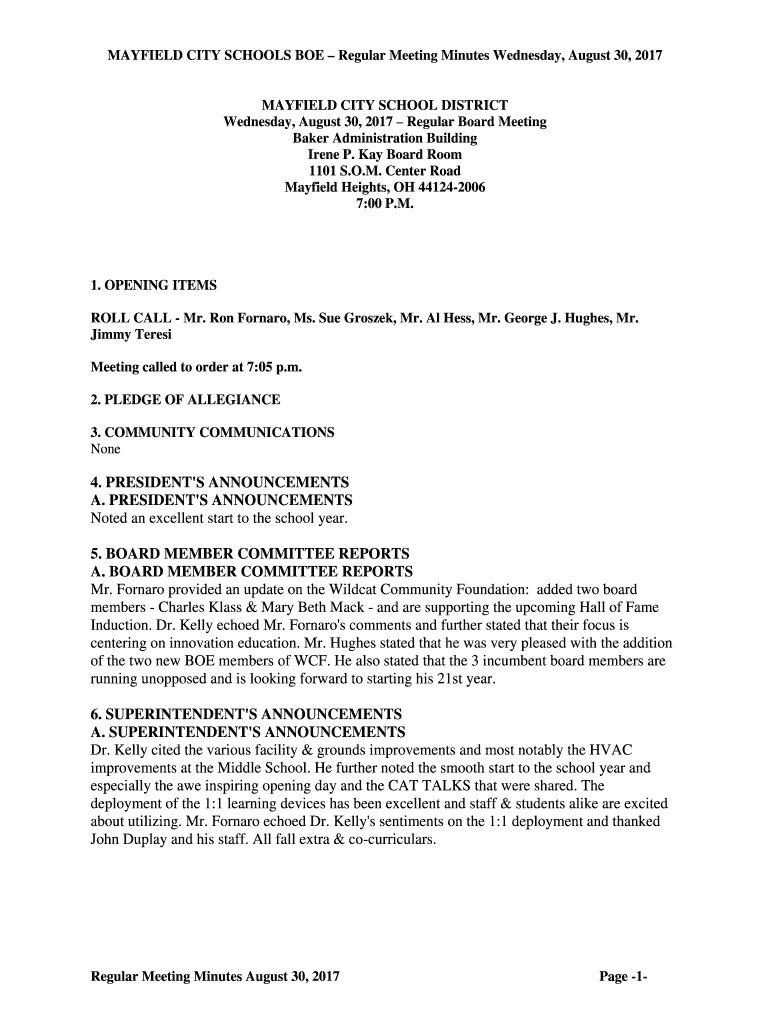 MAYFIELD CITY SCHOOLS BOE – Regular Meeting Minutes Wednesday, August 30, 2017

MAYFIELD CITY SCHOOL DISTRICT
Wednesday, August 30, 2017 – Regular Board Meeting
Baker Administration Building
Irene P. Kay Board Room
1101 S.O.M. Center Road
Mayfield Heights, OH 44124-2006
7:00 P.M.

1. OPENING ITEMS

ROLL CALL - Mr. Ron Fornaro, Ms. Sue Groszek, Mr. Al Hess, Mr. George J. Hughes, Mr. Jimmy Teresi

Meeting called to order at 7:05 p.m.

2. PLEDGE OF ALLEGIANCE

3. COMMUNITY COMMUNICATIONS
None

4. PRESIDENT'S ANNOUNCEMENTS
A. PRESIDENT'S ANNOUNCEMENTS
Noted an excellent start to the school year.

5. BOARD MEMBER COMMITTEE REPORTS
A. BOARD MEMBER COMMITTEE REPORTS
Mr. Fornaro provided an update on the Wildcat Community Foundation: added two board members - Charles Klass & Mary Beth Mack - and are supporting the upcoming Hall of Fame Induction. Dr. Kelly echoed Mr. Fornaro's comments and further stated that their focus is centering on innovation education. Mr. Hughes stated that he was very pleased with the addition of the two new BOE members of WCF. He also stated that the 3 incumbent board members are running unopposed and is looking forward to starting his 21st year.

6. SUPERINTENDENT'S ANNOUNCEMENTS
A. SUPERINTENDENT'S ANNOUNCEMENTS
Dr. Kelly cited the various facility & grounds improvements and most notably the HVAC improvements at the Middle School. He further noted the smooth start to the school year and especially the awe inspiring opening day and the CAT TALKS that were shared. The deployment of the 1:1 learning devices has been excellent and staff & students alike are excited about utilizing. Mr. Fornaro echoed Dr. Kelly's sentiments on the 1:1 deployment and thanked John Duplay and his staff. All fall extra & co-curriculars.

Regular Meeting Minutes August 30, 2017
Page -1-